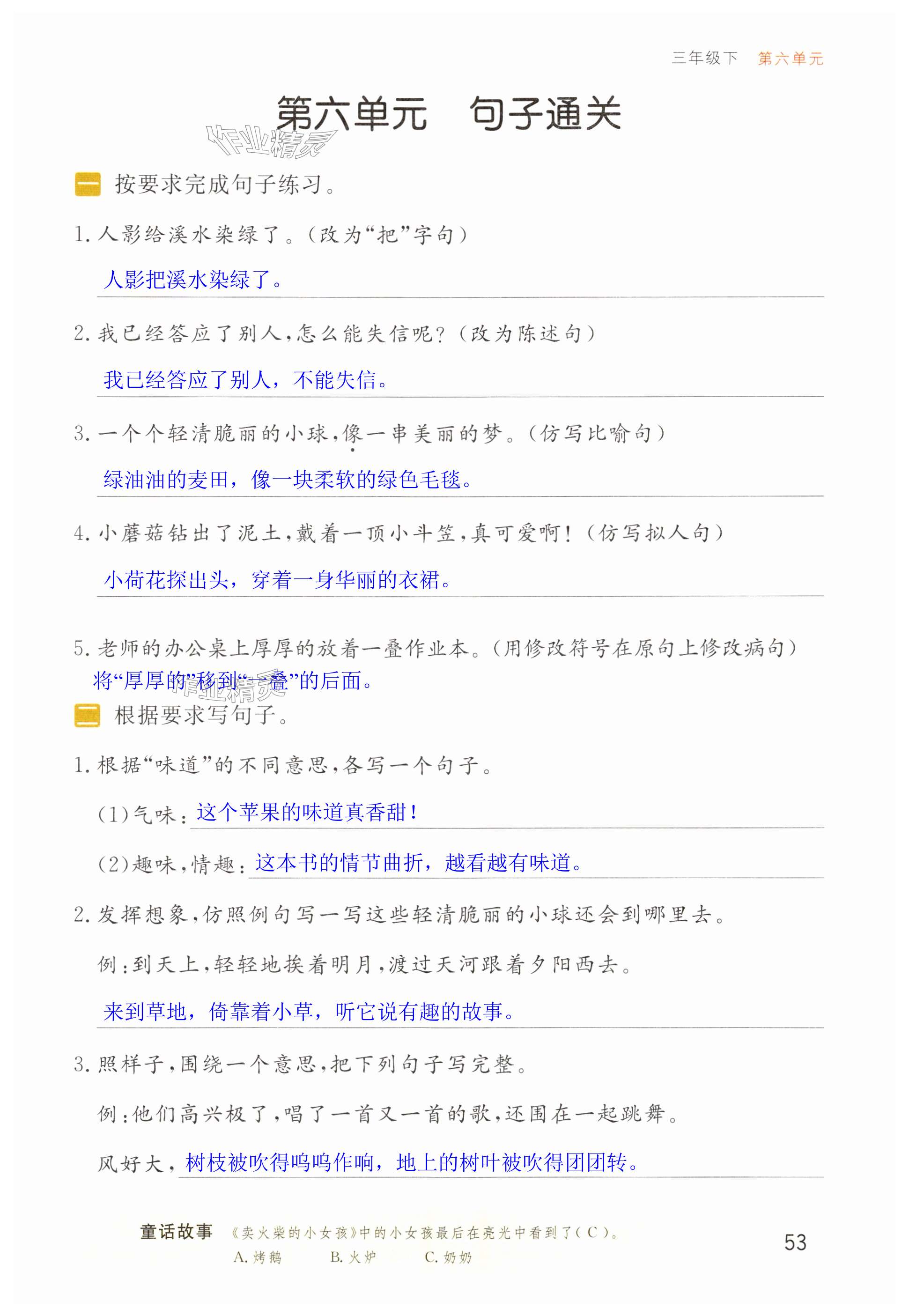 三年级下 第六单元

第六单元 句子通关

一 按要求完成句子练习。

1.人影给溪水染绿了。(改为“把”字句)

人影把溪水染绿了。

2.我已经答应了别人,怎么能失信呢?(改为陈述句)

我已经答应了别人,不能失信。

3.一个个轻清脆丽的小球,像一串美丽的梦。(仿写比喻句)

绿油油的麦田,像一块柔软的绿色毛毯。

4.小蘑菇钻出了泥土,戴着一顶小斗笠,真可爱啊!(仿写拟人句)

小荷花探出头,穿着一身华丽的衣裙。

5.老师的办公桌上厚厚的放着一叠作业本。(用修改符号在原句上修改病句)

将“厚厚的”移到“一叠”的后面。

二 根据要求写句子。

1.根据“味道”的不同意思,各写一个句子。

(1)气味:这个苹果的味道真香甜!

(2)趣味,情趣:这本书的情节曲折,越看越有味道。

2.发挥想象,仿照例句写一写这些轻清脆丽的小球还会到哪里去。

例:到天上,轻轻地挨着明月,渡过天河跟着夕阳西去。

来到草地,倚靠着小草,听它说有趣的故事。

3.照样子,围绕一个意思,把下列句子写完整。

例:他们高兴极了,唱了一首又一首的歌,还围在一起跳舞。

风好大,树枝被吹得呜呜作响,地上的树叶被吹得团团转。

童话故事 《卖火柴的小女孩》中的小女孩最后在亮光中看到了(C)。
A.烤鹅 B.火炉 C.奶奶

53

作业精灵